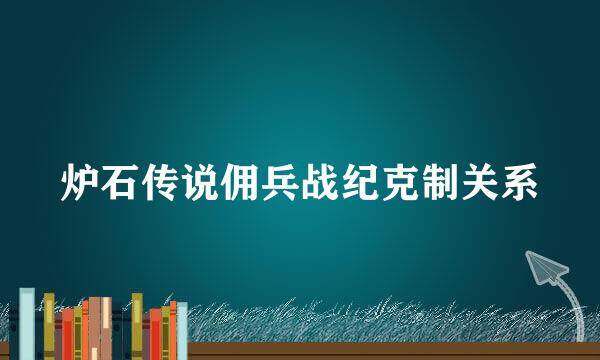 炉石传说佣兵战纪克制关系